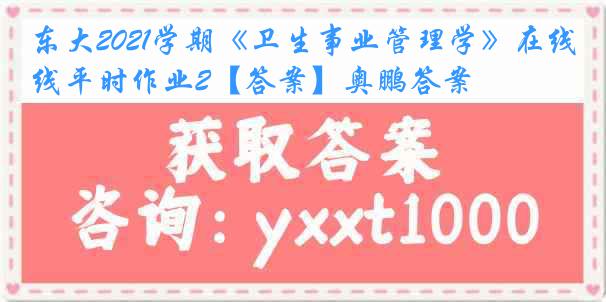 东大2021学期《卫生事业管理学》在线线平时作业2【答案】奥鹏答案

获取答案

咨询：yxxt1000